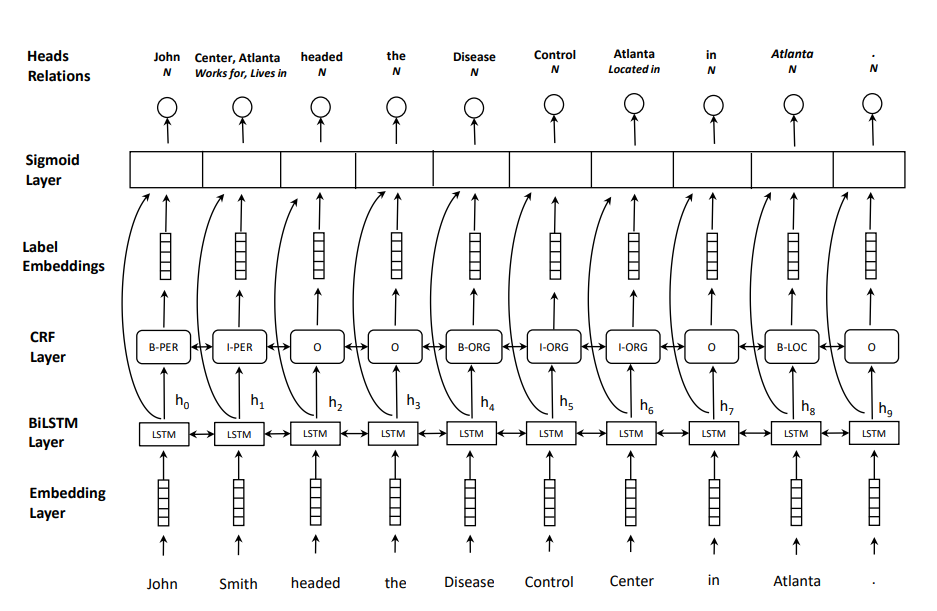 Heads
Relations

John
N

Center, Atlanta
Works for, Lives in

headed
N

the
N

Disease
N

Control
N

Atlanta
Located in

in
N

Atlanta
N

.
N

Sigmoid
Layer

Label
Embeddings

CRF
Layer

B-PER
I-PER
O
O
B-ORG
I-ORG
I-ORG
O
B-LOC
O

$h_0$
$h_1$
$h_2$
$h_3$
$h_4$
$h_5$
$h_6$
$h_7$
$h_8$
$h_9$

BiLSTM
Layer

LSTM
LSTM
LSTM
LSTM
LSTM
LSTM
LSTM
LSTM
LSTM
LSTM

Embedding
Layer

John
Smith
headed
the
Disease
Control
Center
in
Atlanta
.